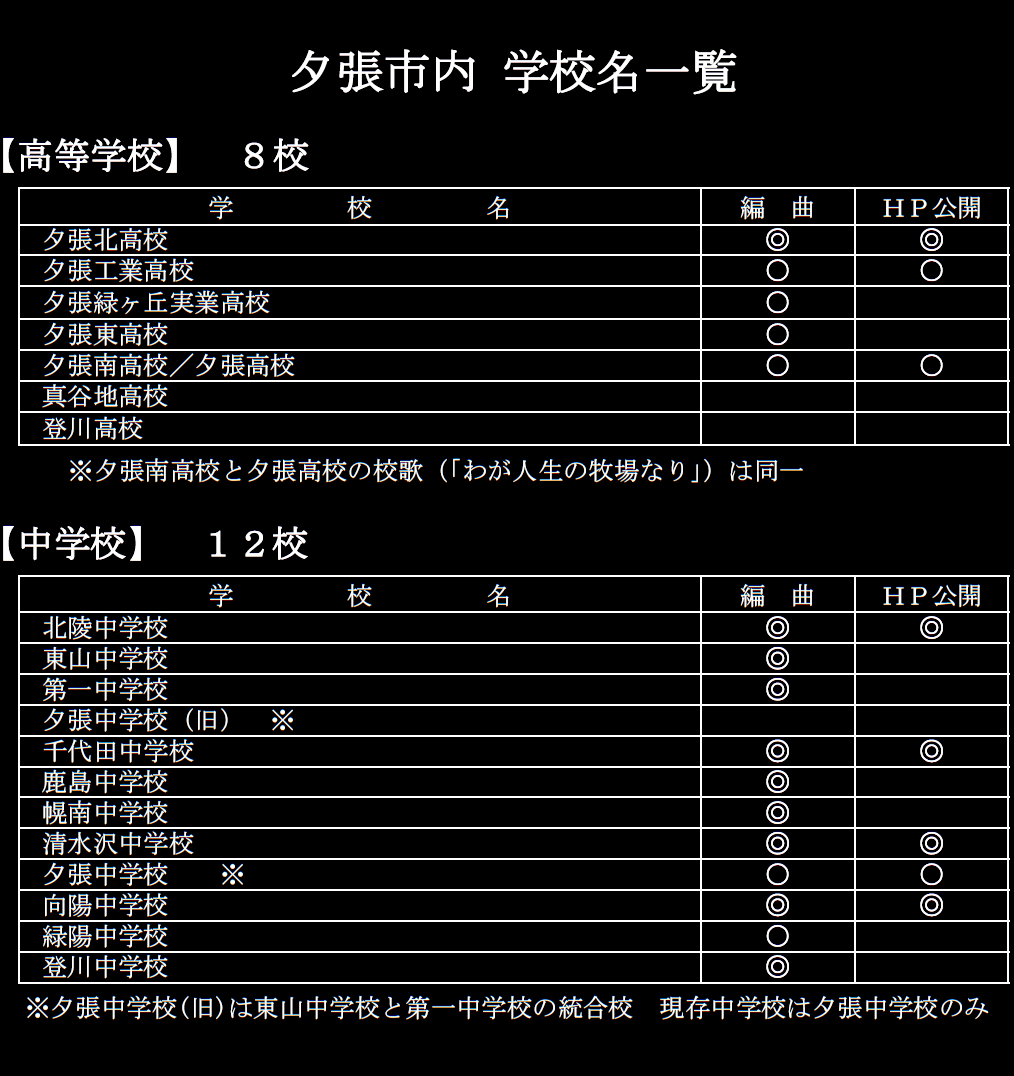 夕張市内 学校名一覧

【高等学校】 ８校

| 学 校 名 | 編 曲 | ＨＰ公開 |
|---|---|---|
| 夕張北高校 | ◎ | ◎ |
| 夕張工業高校 | ○ | ○ |
| 夕張緑ヶ丘実業高校 | ○ | |
| 夕張東高校 | ○ | |
| 夕張南高校／夕張高校 | ○ | ○ |
| 真谷地高校 | | |
| 登川高校 | | |

※夕張南高校と夕張高校の校歌（「わが人生の牧場なり」）は同一

【中学校】 １２校

| 学 校 名 | 編 曲 | ＨＰ公開 |
|---|---|---|
| 北陵中学校 | ◎ | ◎ |
| 東山中学校 | ◎ | |
| 第一中学校 | ◎ | |
| 夕張中学校（旧） ※ | | |
| 千代田中学校 | ◎ | ◎ |
| 鹿島中学校 | ◎ | |
| 幌南中学校 | ◎ | |
| 清水沢中学校 | ◎ | ◎ |
| 夕張中学校 ※ | ○ | ○ |
| 向陽中学校 | ◎ | ◎ |
| 緑陽中学校 | ○ | |
| 登川中学校 | ◎ | |

※夕張中学校(旧)は東山中学校と第一中学校の統合校 現存中学校は夕張中学校のみ